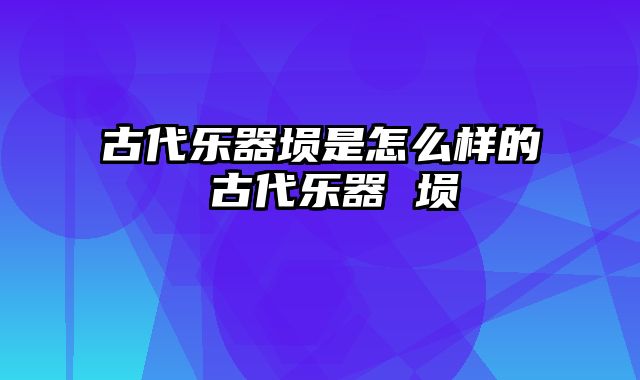 古代乐器埙是怎么样的 古代乐器 埙